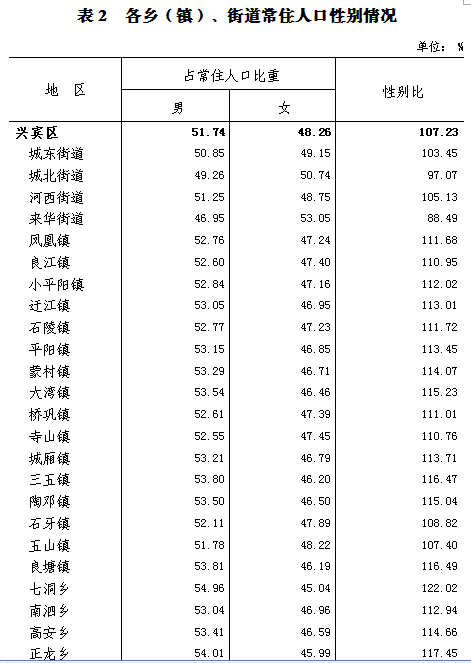 表2　各乡（镇）、街道常住人口性别情况

单位：%

| 地　区 | 占常住人口比重 男 | 占常住人口比重 女 | 性别比 |
|---|---|---|---|
| 兴宾区 | 51.74 | 48.26 | 107.23 |
| 城东街道 | 50.85 | 49.15 | 103.45 |
| 城北街道 | 49.26 | 50.74 | 97.07 |
| 河西街道 | 51.25 | 48.75 | 105.13 |
| 来华街道 | 46.95 | 53.05 | 88.49 |
| 凤凰镇 | 52.76 | 47.24 | 111.68 |
| 良江镇 | 52.60 | 47.40 | 110.95 |
| 小平阳镇 | 52.84 | 47.16 | 112.02 |
| 迁江镇 | 53.05 | 46.95 | 113.01 |
| 石陵镇 | 52.77 | 47.23 | 111.72 |
| 平阳镇 | 53.15 | 46.85 | 113.45 |
| 蒙村镇 | 53.29 | 46.71 | 114.07 |
| 大湾镇 | 53.54 | 46.46 | 115.23 |
| 桥巩镇 | 52.61 | 47.39 | 111.01 |
| 寺山镇 | 52.55 | 47.45 | 110.76 |
| 城厢镇 | 53.21 | 46.79 | 113.71 |
| 三五镇 | 53.80 | 46.20 | 116.47 |
| 陶邓镇 | 53.50 | 46.50 | 115.04 |
| 石牙镇 | 52.11 | 47.89 | 108.82 |
| 五山镇 | 51.78 | 48.22 | 107.40 |
| 良塘镇 | 53.81 | 46.19 | 116.49 |
| 七洞乡 | 54.96 | 45.04 | 122.02 |
| 南泗乡 | 53.04 | 46.96 | 112.94 |
| 高安乡 | 53.41 | 46.59 | 114.66 |
| 正龙乡 | 54.01 | 45.99 | 117.45 |